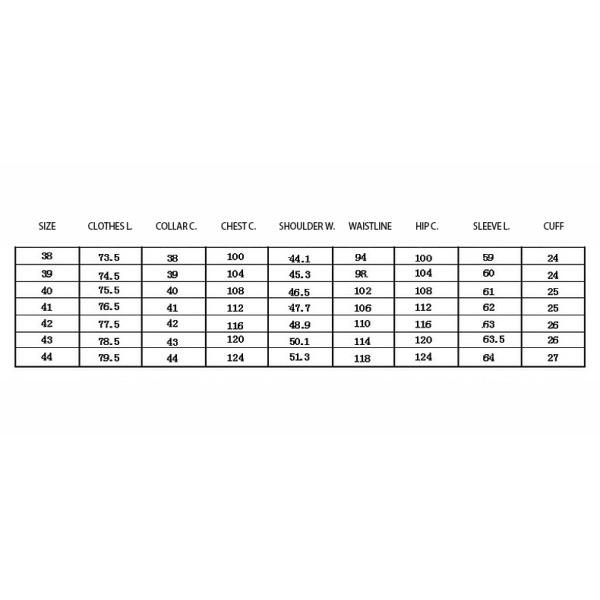 | SIZE | CLOTHES L. | COLLAR C. | CHEST C. | SHOULDER W. | WAISTLINE | HIP C. | SLEEVE L. | CUFF |
|---|---|---|---|---|---|---|---|---|
| 38 | 73.5 | 38 | 100 | 44.1 | 94 | 100 | 59 | 24 |
| 39 | 74.5 | 39 | 104 | 45.3 | 98 | 104 | 60 | 24 |
| 40 | 75.5 | 40 | 108 | 46.5 | 102 | 108 | 61 | 25 |
| 41 | 76.5 | 41 | 112 | 47.7 | 106 | 112 | 62 | 25 |
| 42 | 77.5 | 42 | 116 | 48.9 | 110 | 116 | 63 | 26 |
| 43 | 78.5 | 43 | 120 | 50.1 | 114 | 120 | 63.5 | 26 |
| 44 | 79.5 | 44 | 124 | 51.3 | 118 | 124 | 64 | 27 |